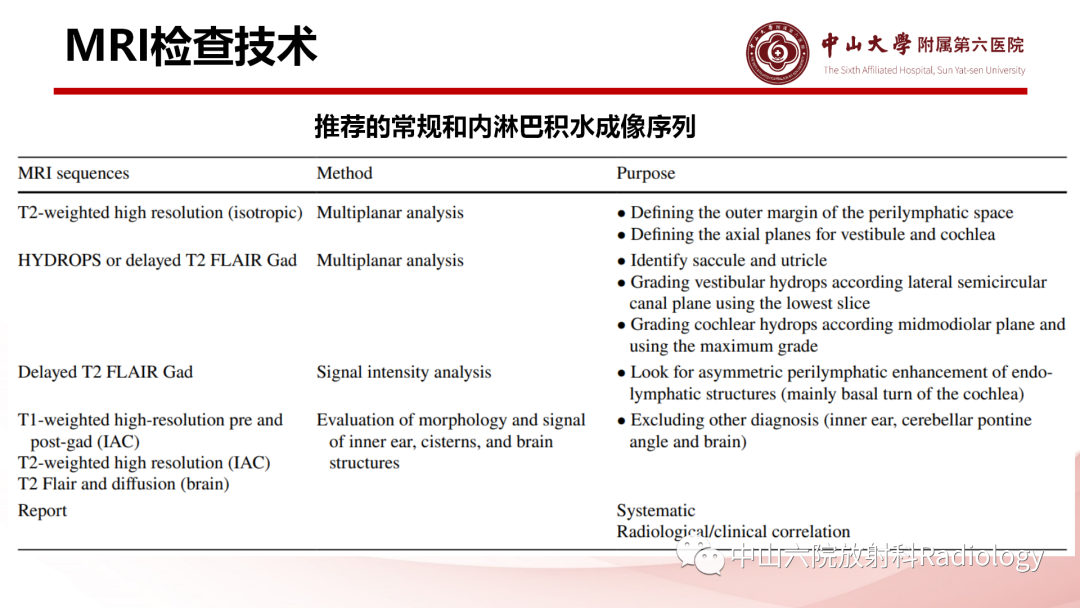 MRI检查技术

中山大學附属第六医院
The Sixth Affiliated Hospital, Sun Yat-sen University

推荐的常规和内淋巴积水成像序列

| MRI sequences | Method | Purpose |
|---|---|---|
| T2-weighted high resolution (isotropic) | Multiplanar analysis | • Defining the outer margin of the perilymphatic space • Defining the axial planes for vestibule and cochlea |
| HYDROPS or delayed T2 FLAIR Gad | Multiplanar analysis | • Identify saccule and utricle • Grading vestibular hydrops according lateral semicircular canal plane using the lowest slice • Grading cochlear hydrops according midmodiolar plane and using the maximum grade |
| Delayed T2 FLAIR Gad | Signal intensity analysis | • Look for asymmetric perilymphatic enhancement of endolymphatic structures (mainly basal turn of the cochlea) |
| T1-weighted high-resolution pre and post-gad (IAC) T2-weighted high resolution (IAC) T2 Flair and diffusion (brain) | Evaluation of morphology and signal of inner ear, cisterns, and brain structures | • Excluding other diagnosis (inner ear, cerebellar pontine angle and brain) |
| Report | | Systematic Radiological/clinical correlation |

中山六院放射科Radiology